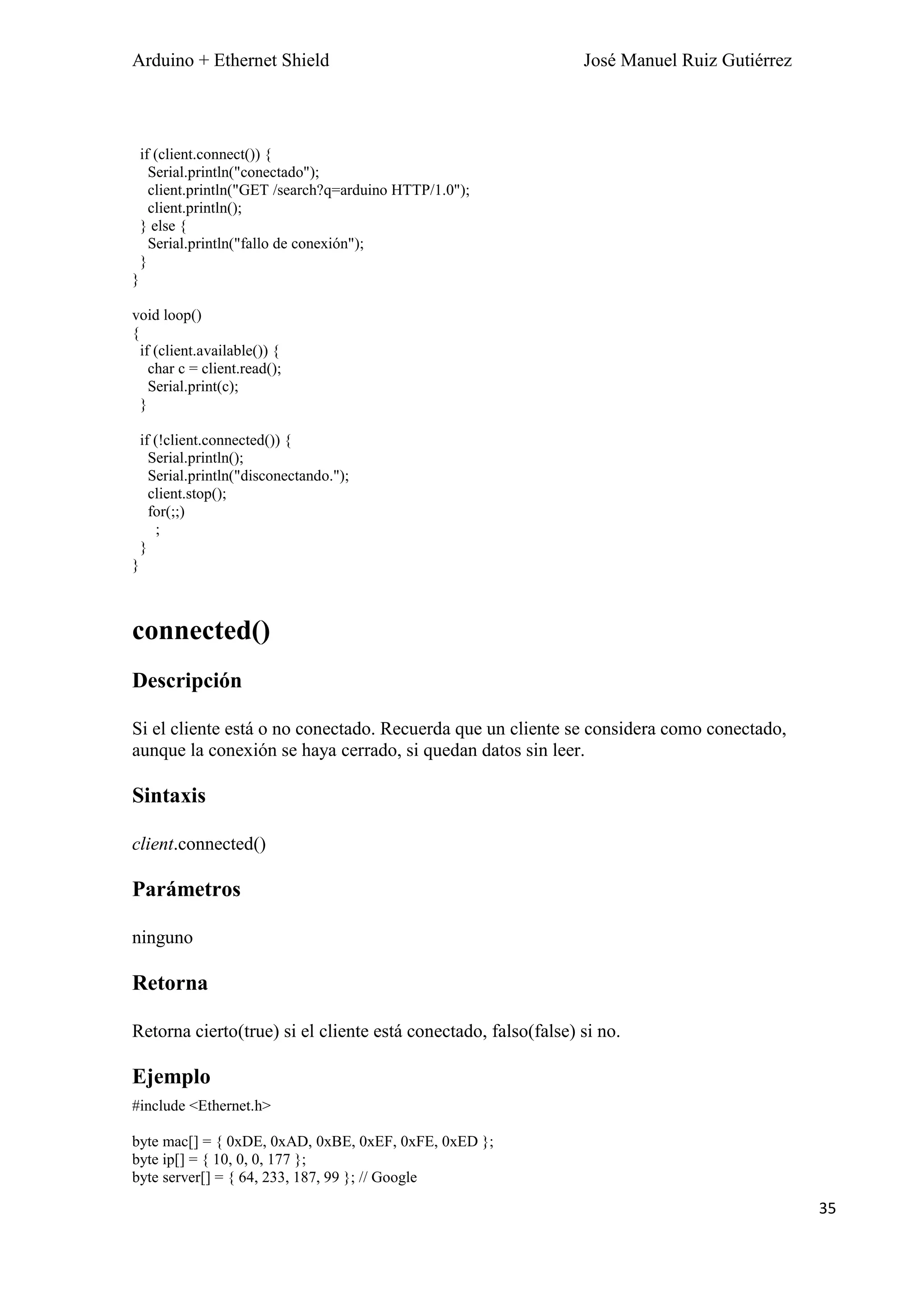 Arduino + Ethernet Shield

José Manuel Ruiz Gutiérrez

if (client.connect()) {
Serial.println("conectado");
client.println("GET /search?q=arduino HTTP/1.0");
client.println();
} else {
Serial.println("fallo de conexión");
}
}

void loop()
{
if (client.available()) {
char c = client.read();
Serial.print(c);
}

if (!client.connected()) {
Serial.println();
Serial.println("disconectando.");
client.stop();
for(;;)
;
}
}

connected()

Descripción

Si el cliente está o no conectado. Recuerda que un cliente se considera como conectado, aunque la conexión se haya cerrado, si quedan datos sin leer.

Sintaxis

client.connected()

Parámetros

ninguno

Retorna

Retorna cierto(true) si el cliente está conectado, falso(false) si no.

Ejemplo

#include <Ethernet.h>

byte mac[] = { 0xDE, 0xAD, 0xBE, 0xEF, 0xFE, 0xED };
byte ip[] = { 10, 0, 0, 177 };
byte server[] = { 64, 233, 187, 99 }; // Google

35